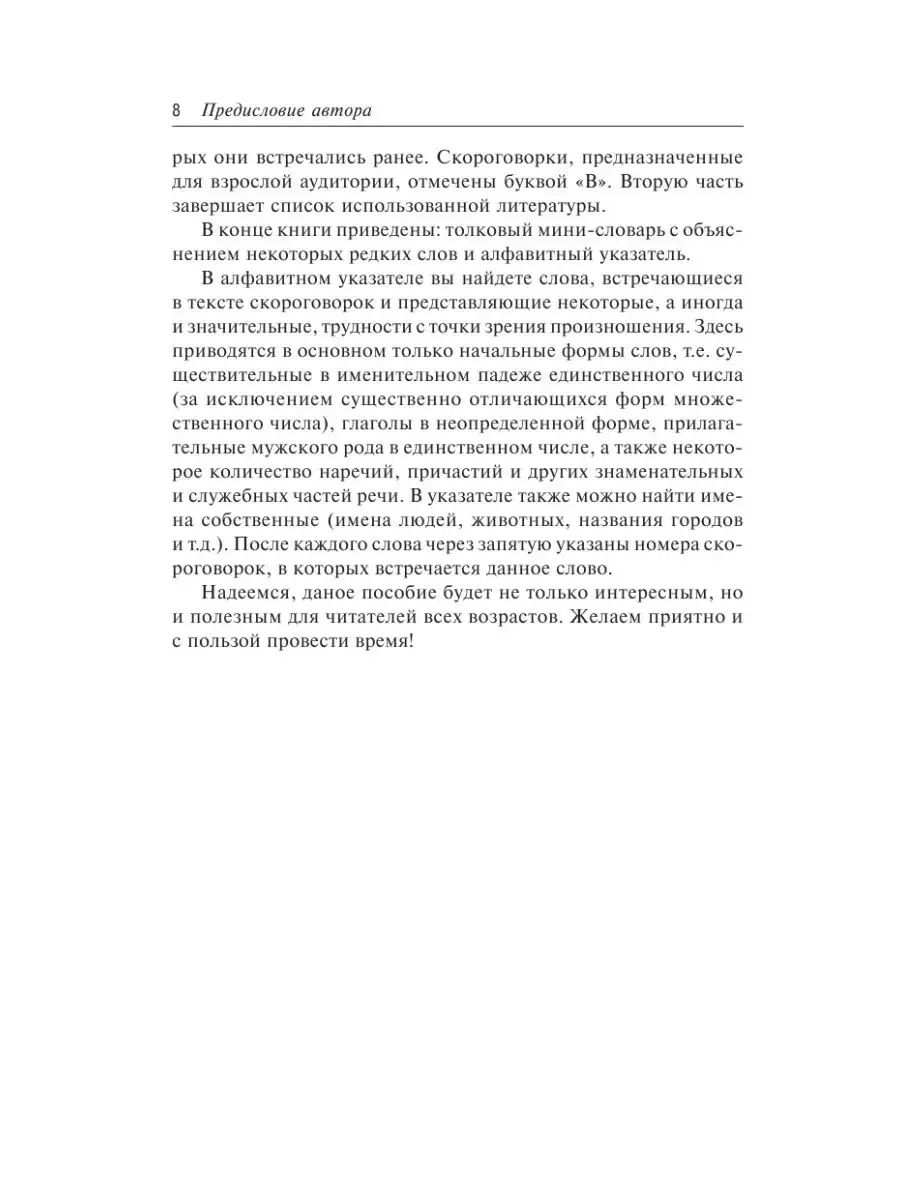 8 Предисловие автора

рых они встречались ранее. Скороговорки, предназначенные для взрослой аудитории, отмечены буквой «В». Вторую часть завершает список использованной литературы.

В конце книги приведены: толковый мини-словарь с объяснением некоторых редких слов и алфавитный указатель.

В алфавитном указателе вы найдете слова, встречающиеся в тексте скороговорок и представляющие некоторые, а иногда и значительные, трудности с точки зрения произношения. Здесь приводятся в основном только начальные формы слов, т.е. существительные в именительном падеже единственного числа (за исключением существенно отличающихся форм множественного числа), глаголы в неопределенной форме, прилагательные мужского рода в единственном числе, а также некоторое количество наречий, причастий и других знаменательных и служебных частей речи. В указателе также можно найти имена собственные (имена людей, животных, названия городов и т.д.). После каждого слова через запятую указаны номера скороговорок, в которых встречается данное слово.

Надеемся, даное пособие будет не только интересным, но и полезным для читателей всех возрастов. Желаем приятно и с пользой провести время!